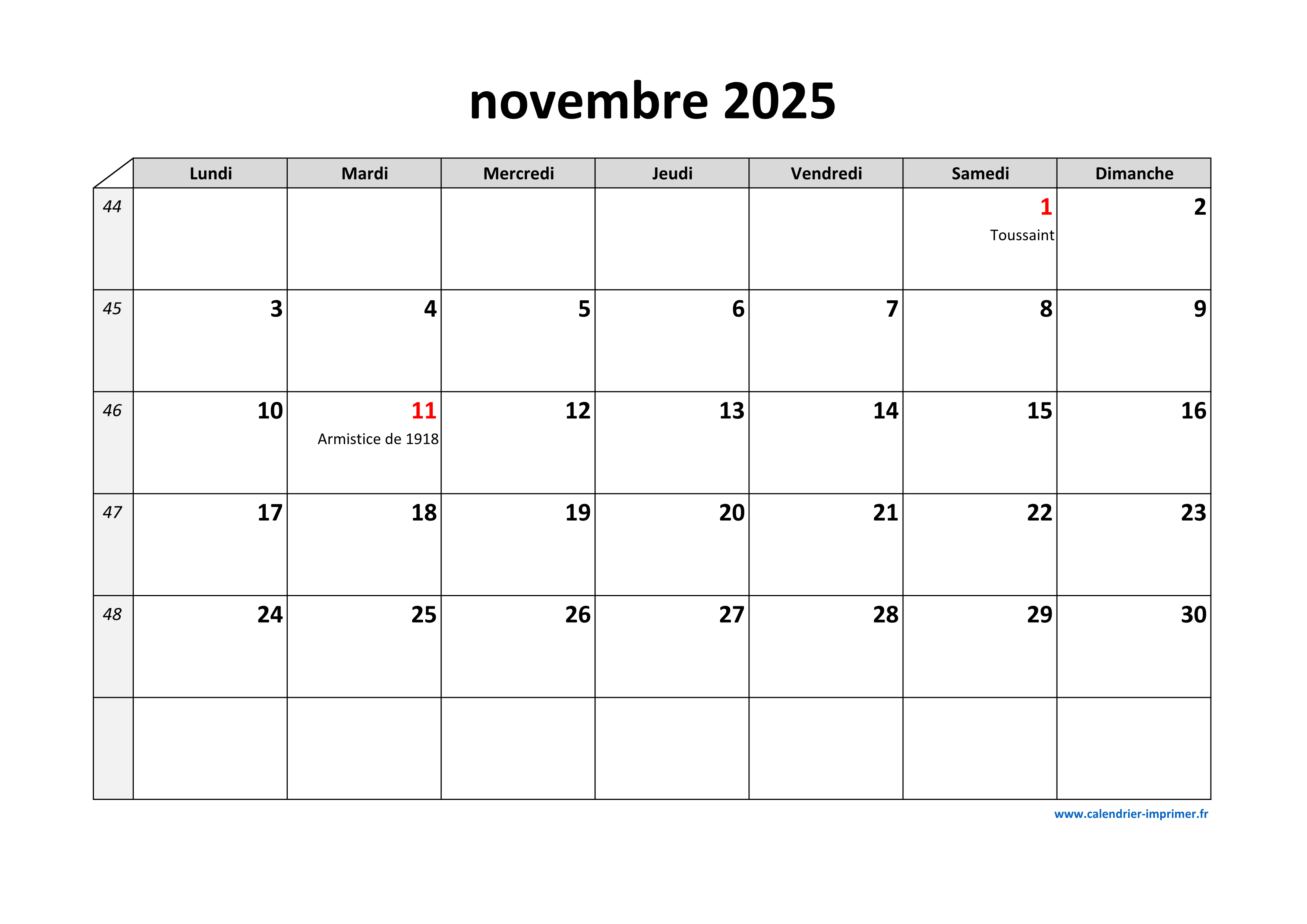 novembre 2025

| | Lundi | Mardi | Mercredi | Jeudi | Vendredi | Samedi | Dimanche |
|---|---|---|---|---|---|---|---|
| 44 | | | | | | 1 Toussaint | 2 |
| 45 | 3 | 4 | 5 | 6 | 7 | 8 | 9 |
| 46 | 10 | 11 Armistice de 1918 | 12 | 13 | 14 | 15 | 16 |
| 47 | 17 | 18 | 19 | 20 | 21 | 22 | 23 |
| 48 | 24 | 25 | 26 | 27 | 28 | 29 | 30 |
| | | | | | | | |

www.calendrier-imprimer.fr